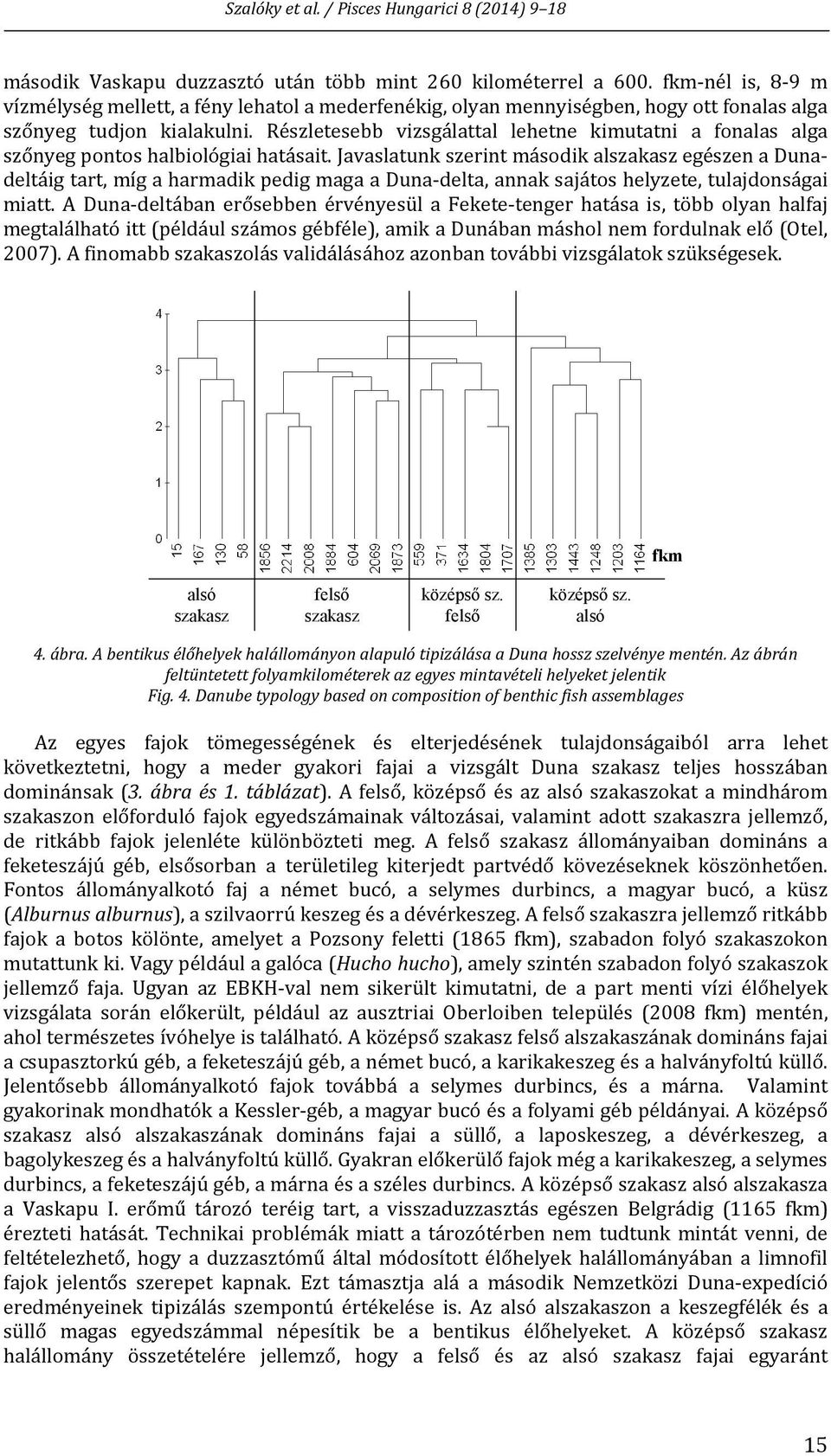 Szalóky et al. / Pisces Hungarici 8 (2014) 9–18

második Vaskapu duzzasztó után több mint 260 kilométerrel a 600. fkm-nél is, 8-9 m vízmélység mellett, a fény lehatol a mederfenékig, olyan mennyiségben, hogy ott fonalas alga szőnyeg tudjon kialakulni. Részletesebb vizsgálattal lehetne kimutatni a fonalas alga szőnyeg pontos halbiológiai hatásait. Javaslatunk szerint második alszakasz egészen a Duna-deltáig tart, míg a harmadik pedig maga a Duna-delta, annak sajátos helyzete, tulajdonságai miatt. A Duna-deltában erősebben érvényesül a Fekete-tenger hatása is, több olyan halfaj megtalálható itt (például számos gébféle), amik a Dunában máshol nem fordulnak elő (Otel, 2007). A finomabb szakaszolás validálásához azonban további vizsgálatok szükségesek.

4
3
2
1
0
15 167 130 58 1856 2214 2008 1884 604 2069 1873 559 371 1634 1804 1707 1385 1303 1443 1248 1203 1164 fkm
alsó szakasz
felső szakasz
középső sz. felső
középső sz. alsó

4. ábra. A bentikus élőhelyek halállományon alapuló tipizálása a Duna hossz szelvénye mentén. Az ábrán feltüntetett folyamkilométerek az egyes mintavételi helyeket jelentik
Fig. 4. Danube typology based on composition of benthic fish assemblages

Az egyes fajok tömegességének és elterjedésének tulajdonságaiból arra lehet következtetni, hogy a meder gyakori fajai a vizsgált Duna szakasz teljes hosszában dominánsak (3. ábra és 1. táblázat). A felső, középső és az alsó szakaszokat a mindhárom szakaszon előforduló fajok egyedszámainak változásai, valamint adott szakaszra jellemző, de ritkább fajok jelenléte különbözteti meg. A felső szakasz állományaiban domináns a feketeszájú géb, elsősorban a területileg kiterjedt partvédő kövezéseknek köszönhetően. Fontos állományalkotó faj a német bucó, a selymes durbincs, a magyar bucó, a küsz (Alburnus alburnus), a szilvaorrú keszeg és a dévérkeszeg. A felső szakaszra jellemző ritkább fajok a botos kölönte, amelyet a Pozsony feletti (1865 fkm), szabadon folyó szakaszokon mutattunk ki. Vagy például a galóca (Hucho hucho), amely szintén szabadon folyó szakaszok jellemző faja. Ugyan az EBKH-val nem sikerült kimutatni, de a part menti vízi élőhelyek vizsgálata során előkerült, például az ausztriai Oberloiben település (2008 fkm) mentén, ahol természetes ívóhelye is található. A középső szakasz felső alszakaszának domináns fajai a csupasztorkú géb, a feketeszájú géb, a német bucó, a karikakeszeg és a halványfoltú küllő. Jelentősebb állományalkotó fajok továbbá a selymes durbincs, és a márna. Valamint gyakorinak mondhatók a Kessler-géb, a magyar bucó és a folyami géb példányai. A középső szakasz alsó alszakaszának domináns fajai a süllő, a laposkeszeg, a dévérkeszeg, a bagolykeszeg és a halványfoltú küllő. Gyakran előkerülő fajok még a karikakeszeg, a selymes durbincs, a feketeszájú géb, a márna és a széles durbincs. A középső szakasz alsó alszakasza a Vaskapu I. erőmű tározó teréig tart, a visszaduzzasztás egészen Belgrádig (1165 fkm) érezteti hatását. Technikai problémák miatt a tározótérben nem tudtunk mintát venni, de feltételezhető, hogy a duzzasztómű által módosított élőhelyek halállományában a limnofil fajok jelentős szerepet kapnak. Ezt támasztja alá a második Nemzetközi Duna-expedíció eredményeinek tipizálás szempontú értékelése is. Az alsó alszakaszon a keszegfélék és a süllő magas egyedszámmal népesítik be a bentikus élőhelyeket. A középső szakasz halállomány összetételére jellemző, hogy a felső és az alsó szakasz fajai egyaránt

15